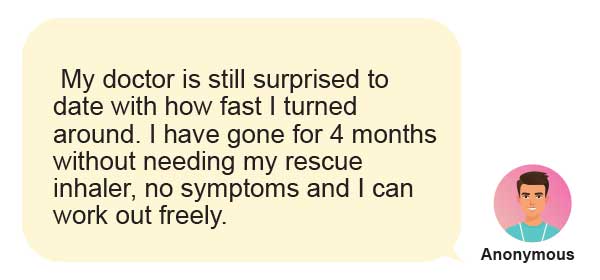 My doctor is still surprised to date with how fast I turned around. I have gone for 4 months without needing my rescue inhaler, no symptoms and I can work out freely.

Anonymous